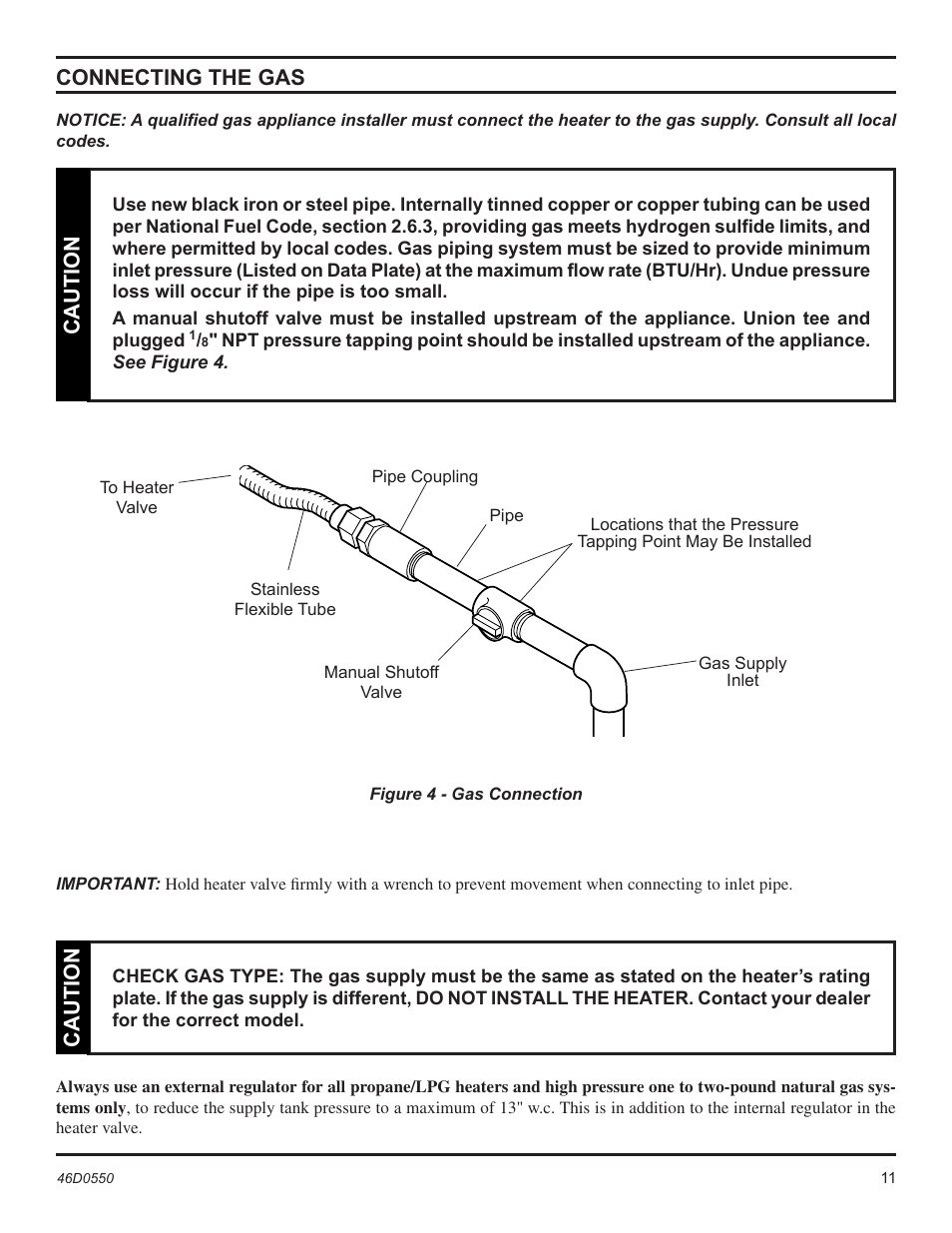 CONNECTING THE GAS

NOTICE: A qualified gas appliance installer must connect the heater to the gas supply. Consult all local codes.

CAUTION

Use new black iron or steel pipe. Internally tinned copper or copper tubing can be used per National Fuel Code, section 2.6.3, providing gas meets hydrogen sulfide limits, and where permitted by local codes. Gas piping system must be sized to provide minimum inlet pressure (Listed on Data Plate) at the maximum flow rate (BTU/Hr). Undue pressure loss will occur if the pipe is too small.

A manual shutoff valve must be installed upstream of the appliance. Union tee and plugged $^1/_8$" NPT pressure tapping point should be installed upstream of the appliance. See Figure 4.

To Heater Valve

Pipe Coupling

Pipe

Locations that the Pressure Tapping Point May Be Installed

Stainless Flexible Tube

Manual Shutoff Valve

Gas Supply Inlet

Figure 4 - Gas Connection

IMPORTANT: Hold heater valve firmly with a wrench to prevent movement when connecting to inlet pipe.

CAUTION

CHECK GAS TYPE: The gas supply must be the same as stated on the heater's rating plate. If the gas supply is different, DO NOT INSTALL THE HEATER. Contact your dealer for the correct model.

Always use an external regulator for all propane/LPG heaters and high pressure one to two-pound natural gas systems only, to reduce the supply tank pressure to a maximum of 13" w.c. This is in addition to the internal regulator in the heater valve.

46D0550

11